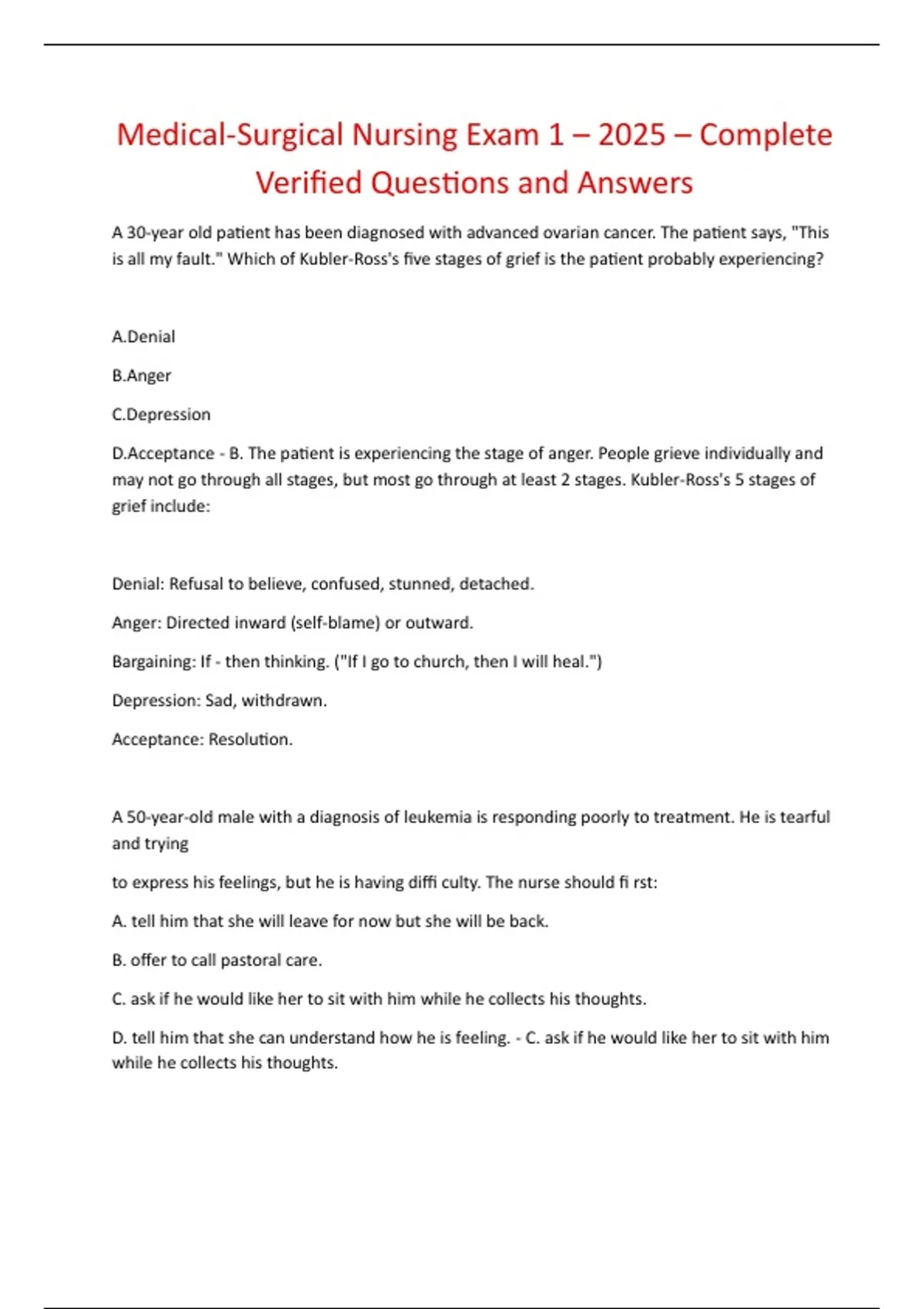 Medical-Surgical Nursing Exam 1 – 2025 – Complete Verified Questions and Answers

A 30-year old patient has been diagnosed with advanced ovarian cancer. The patient says, "This is all my fault." Which of Kubler-Ross's five stages of grief is the patient probably experiencing?

A.Denial

B.Anger

C.Depression

D.Acceptance - B. The patient is experiencing the stage of anger. People grieve individually and may not go through all stages, but most go through at least 2 stages. Kubler-Ross's 5 stages of grief include:

Denial: Refusal to believe, confused, stunned, detached.

Anger: Directed inward (self-blame) or outward.

Bargaining: If - then thinking. ("If I go to church, then I will heal.")

Depression: Sad, withdrawn.

Acceptance: Resolution.

A 50-year-old male with a diagnosis of leukemia is responding poorly to treatment. He is tearful and trying

to express his feelings, but he is having diffi culty. The nurse should fi rst:

A. tell him that she will leave for now but she will be back.

B. offer to call pastoral care.

C. ask if he would like her to sit with him while he collects his thoughts.

D. tell him that she can understand how he is feeling. - C. ask if he would like her to sit with him while he collects his thoughts.